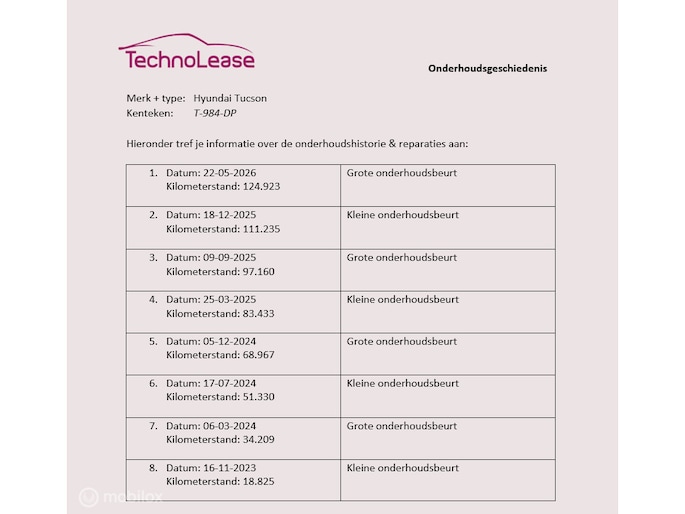 TechnoLease

Onderhoudsgeschiedenis

Merk + type: Hyundai Tucson
Kenteken: T-984-DP

Hieronder tref je informatie over de onderhoudshistorie & reparaties aan:

| | |
|---|---|
| 1. Datum: 22-05-2026 Kilometerstand: 124.923 | Grote onderhoudsbeurt |
| 2. Datum: 18-12-2025 Kilometerstand: 111.235 | Kleine onderhoudsbeurt |
| 3. Datum: 09-09-2025 Kilometerstand: 97.160 | Grote onderhoudsbeurt |
| 4. Datum: 25-03-2025 Kilometerstand: 83.433 | Kleine onderhoudsbeurt |
| 5. Datum: 05-12-2024 Kilometerstand: 68.967 | Grote onderhoudsbeurt |
| 6. Datum: 17-07-2024 Kilometerstand: 51.330 | Kleine onderhoudsbeurt |
| 7. Datum: 06-03-2024 Kilometerstand: 34.209 | Grote onderhoudsbeurt |
| 8. Datum: 16-11-2023 Kilometerstand: 18.825 | Kleine onderhoudsbeurt |

mobilox